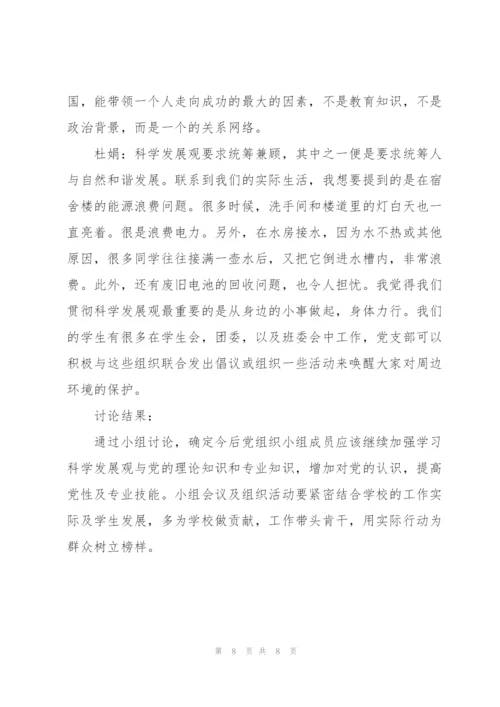 国，能带领一个人走向成功的最大的因素，不是教育知识，不是政治背景，而是一个的关系网络。

杜娟：科学发展观要求统筹兼顾，其中之一便是要求统筹人与自然和谐发展。联系到我们的实际生活，我想要提到的是在宿舍楼的能源浪费问题。很多时候，洗手间和楼道里的灯白天也一直亮着。很是浪费电力。另外，在水房接水，因为水不热或其他原因，很多同学往往接满一壶水后，又把它倒进水槽内，非常浪费。此外，还有废旧电池的回收问题，也令人担忧。我觉得我们贯彻科学发展观最重要的是从身边的小事做起，身体力行。我们的学生有很多在学生会，团委，以及班委会中工作，党支部可以积极与这些组织联合发出倡议或组织一些活动来唤醒大家对周边环境的保护。

讨论结果：

通过小组讨论，确定今后党组织小组成员应该继续加强学习科学发展观与党的理论知识和专业知识，增加对党的认识，提高党性及专业技能。小组会议及组织活动要紧密结合学校的工作实际及学生发展，多为学校做贡献，工作带头肯干，用实际行动为群众树立榜样。

第 8 页 共 8 页